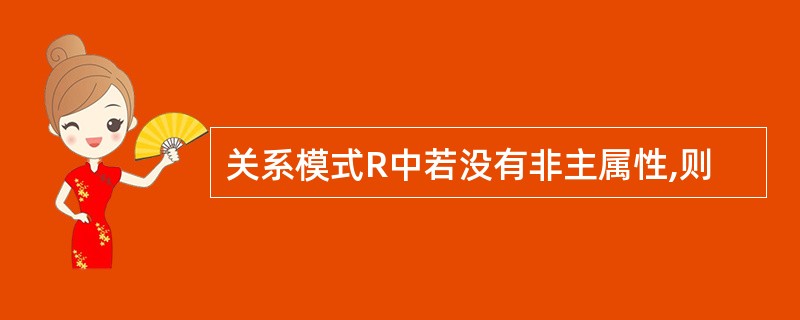 关系模式R中若没有非主属性,则